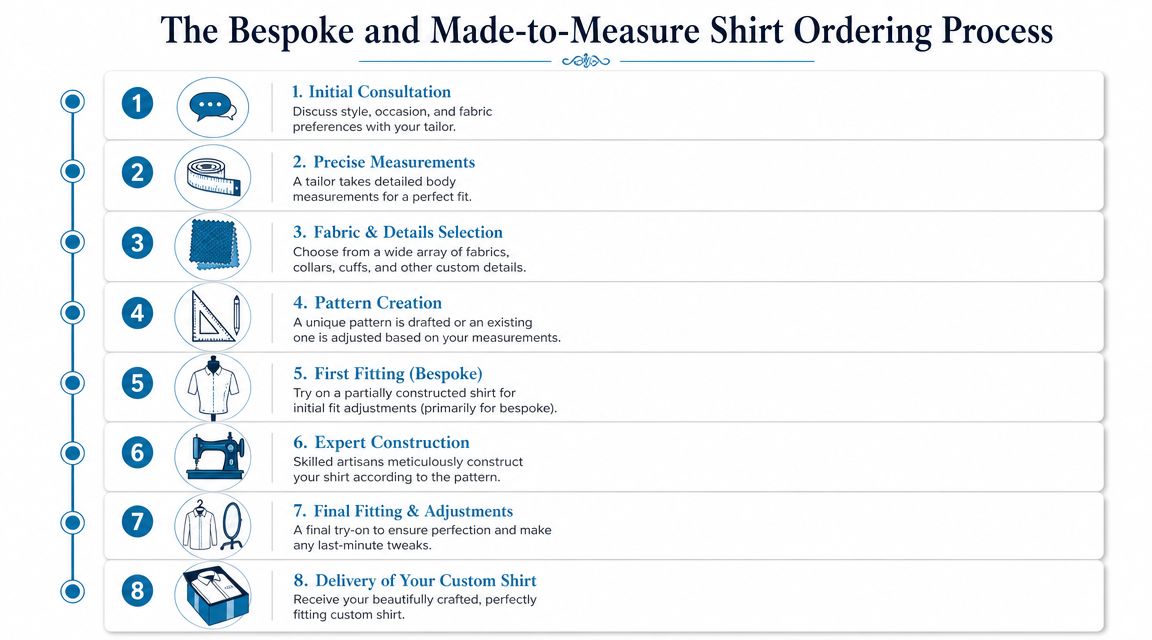 The Bespoke and Made-to-Measure Shirt Ordering Process

1

1. Initial Consultation
Discuss style, occasion, and fabric preferences with your tailor.

2

2. Precise Measurements
A tailor takes detailed body measurements for a perfect fit.

3

3. Fabric & Details Selection
Choose from a wide array of fabrics, collars, cuffs, and other custom details.

4

4. Pattern Creation
A unique pattern is drafted or an existing one is adjusted based on your measurements.

5

5. First Fitting (Bespoke)
Try on a partially constructed shirt for initial fit adjustments (primarily for bespoke).

6

6. Expert Construction
Skilled artisans meticulously construct your shirt according to the pattern.

7

7. Final Fitting & Adjustments
A final try-on to ensure perfection and make any last-minute tweaks.

8

8. Delivery of Your Custom Shirt
Receive your beautifully crafted, perfectly fitting custom shirt.